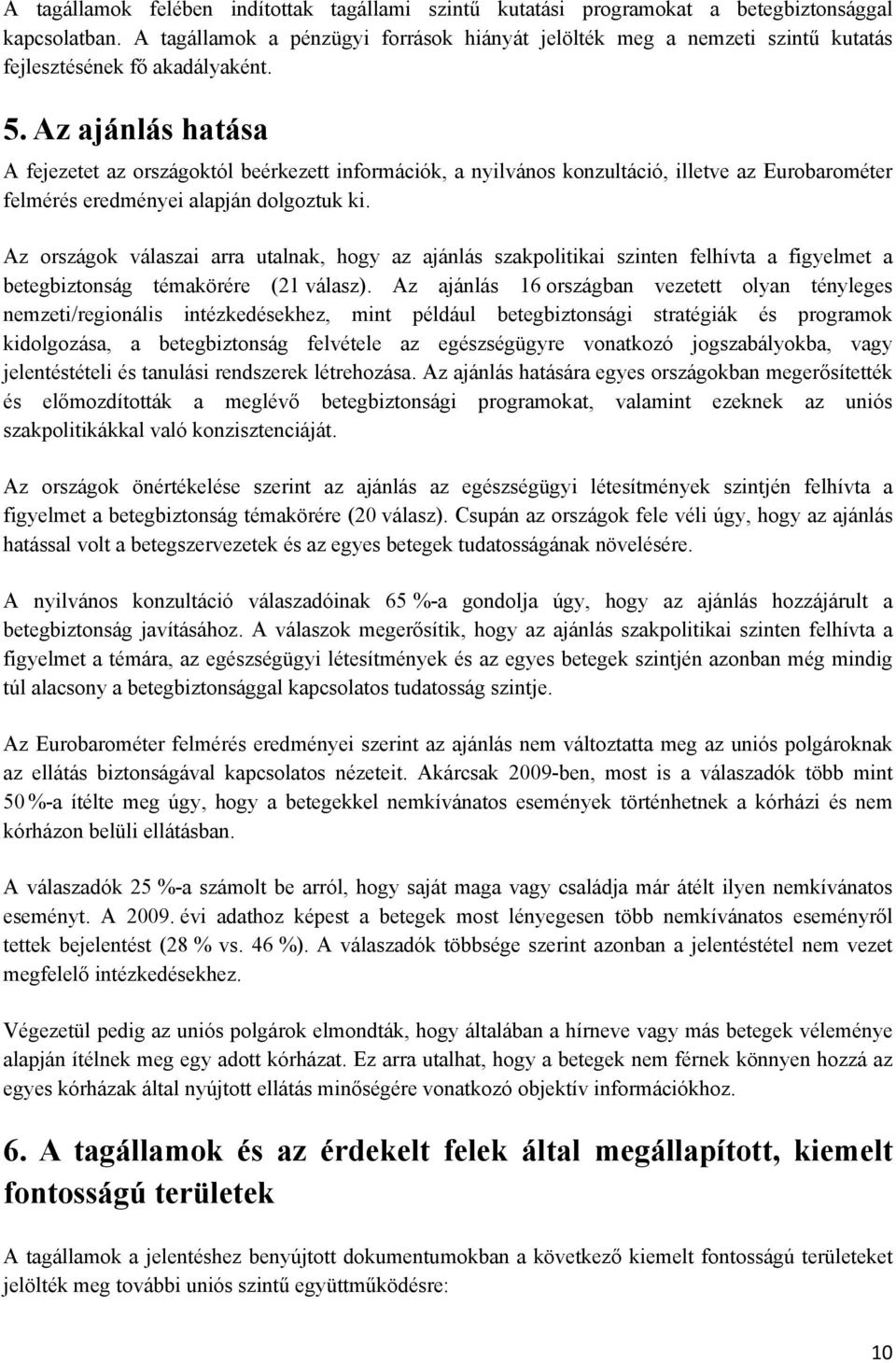 A tagállamok felében indítottak tagállami szintű kutatási programokat a betegbiztonsággal kapcsolatban. A tagállamok a pénzügyi források hiányát jelölték meg a nemzeti szintű kutatás fejlesztésének fő akadályaként.

5. Az ajánlás hatása

A fejezetet az országoktól beérkezett információk, a nyilvános konzultáció, illetve az Eurobarométer felmérés eredményei alapján dolgoztuk ki.

Az országok válaszai arra utalnak, hogy az ajánlás szakpolitikai szinten felhívta a figyelmet a betegbiztonság témakörére (21 válasz). Az ajánlás 16 országban vezetett olyan tényleges nemzeti/regionális intézkedésekhez, mint például betegbiztonsági stratégiák és programok kidolgozása, a betegbiztonság felvétele az egészségügyre vonatkozó jogszabályokba, vagy jelentéstételi és tanulási rendszerek létrehozása. Az ajánlás hatására egyes országokban megerősítették és előmozdították a meglévő betegbiztonsági programokat, valamint ezeknek az uniós szakpolitikákkal való konzisztenciáját.

Az országok önértékelése szerint az ajánlás az egészségügyi létesítmények szintjén felhívta a figyelmet a betegbiztonság témakörére (20 válasz). Csupán az országok fele véli úgy, hogy az ajánlás hatással volt a betegszervezetek és az egyes betegek tudatosságának növelésére.

A nyilvános konzultáció válaszadóinak 65 %-a gondolja úgy, hogy az ajánlás hozzájárult a betegbiztonság javításához. A válaszok megerősítik, hogy az ajánlás szakpolitikai szinten felhívta a figyelmet a témára, az egészségügyi létesítmények és az egyes betegek szintjén azonban még mindig túl alacsony a betegbiztonsággal kapcsolatos tudatosság szintje.

Az Eurobarométer felmérés eredményei szerint az ajánlás nem változtatta meg az uniós polgároknak az ellátás biztonságával kapcsolatos nézeteit. Akárcsak 2009-ben, most is a válaszadók több mint 50 %-a ítélte meg úgy, hogy a betegekkel nemkívánatos események történhetnek a kórházi és nem kórházon belüli ellátásban.

A válaszadók 25 %-a számolt be arról, hogy saját maga vagy családja már átélt ilyen nemkívánatos eseményt. A 2009. évi adathoz képest a betegek most lényegesen több nemkívánatos eseményről tettek bejelentést (28 % vs. 46 %). A válaszadók többsége szerint azonban a jelentéstétel nem vezet megfelelő intézkedésekhez.

Végezetül pedig az uniós polgárok elmondták, hogy általában a hírneve vagy más betegek véleménye alapján ítélnek meg egy adott kórházat. Ez arra utalhat, hogy a betegek nem férnek könnyen hozzá az egyes kórházak által nyújtott ellátás minőségére vonatkozó objektív információkhoz.

6. A tagállamok és az érdekelt felek által megállapított, kiemelt fontosságú területek

A tagállamok a jelentéshez benyújtott dokumentumokban a következő kiemelt fontosságú területeket jelölték meg további uniós szintű együttműködésre:

10